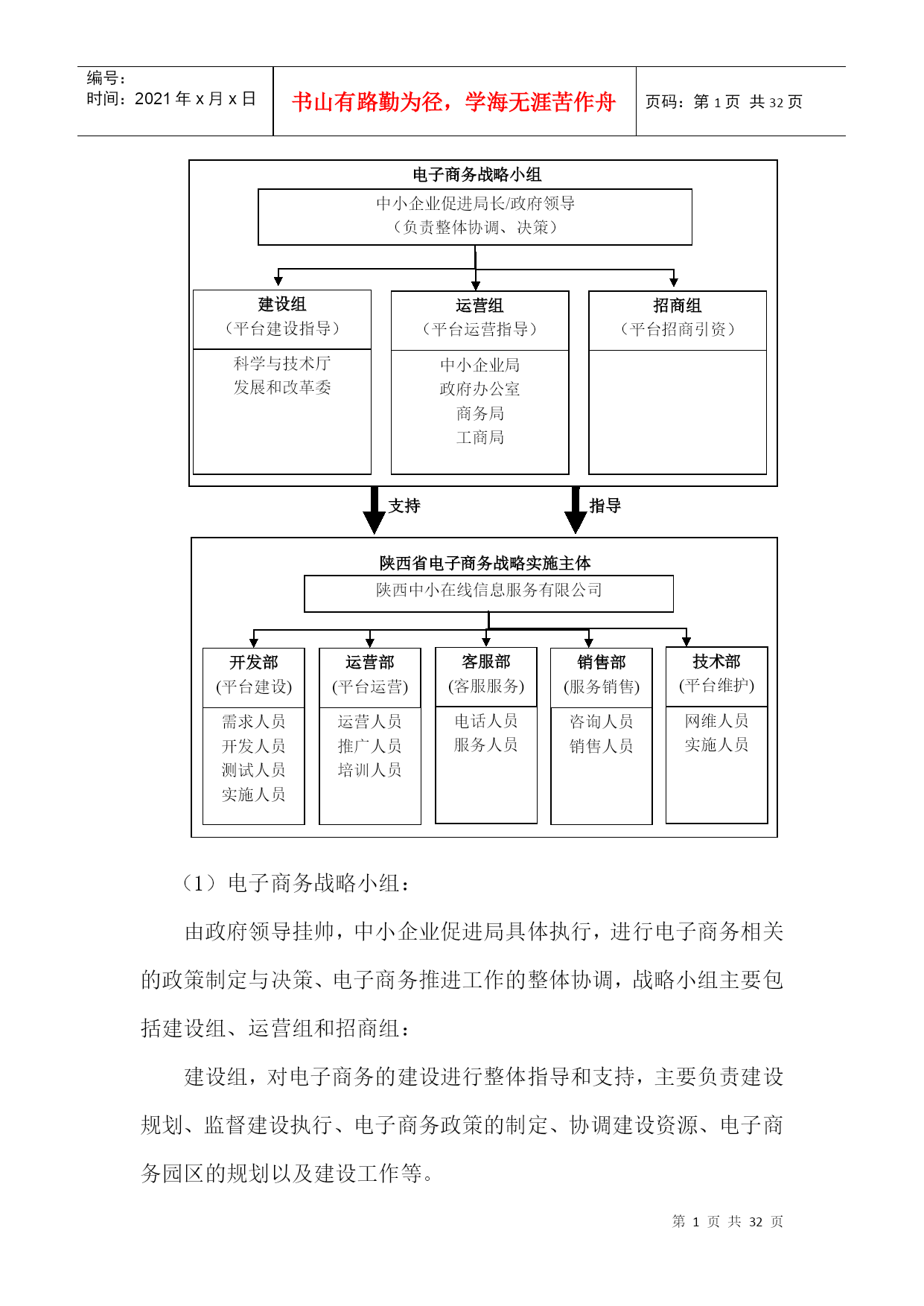 编号：
时间：2021 年 x 月 x 日

书山有路勤为径，学海无涯苦作舟

页码：第 1 页 共 32 页

电子商务战略小组

中小企业促进局长/政府领导
（负责整体协调、决策）

建设组
（平台建设指导）

科学与技术厅
发展和改革委

运营组
（平台运营指导）

中小企业局
政府办公室
商务局
工商局

招商组
（平台招商引资）

支持

指导

陕西省电子商务战略实施主体

陕西中小在线信息服务有限公司

开发部
(平台建设)

需求人员
开发人员
测试人员
实施人员

运营部
(平台运营)

运营人员
推广人员
培训人员

客服部
(客服服务)

电话人员
服务人员

销售部
(服务销售)

咨询人员
销售人员

技术部
(平台维护)

网维人员
实施人员

（1）电子商务战略小组：

由政府领导挂帅，中小企业促进局具体执行，进行电子商务相关的政策制定与决策、电子商务推进工作的整体协调，战略小组主要包括建设组、运营组和招商组：

建设组，对电子商务的建设进行整体指导和支持，主要负责建设规划、监督建设执行、电子商务政策的制定、协调建设资源、电子商务园区的规划以及建设工作等。

第 1 页 共 32 页